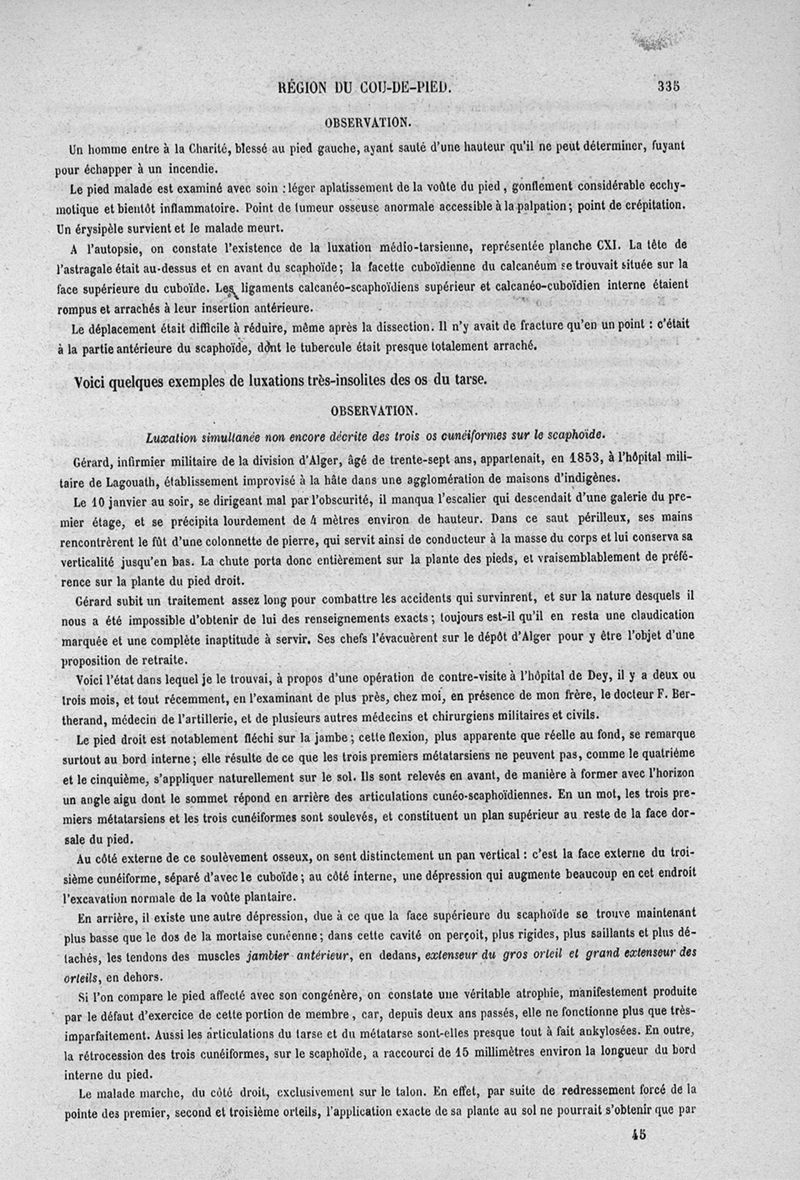 RÉGION DU COU-DE-PIED. 335

OBSERVATION.

Un homme entre à la Charité, blessé au pied gauche, ayant sauté d'une hauteur qu'il ne peut déterminer, fuyant pour échapper à un incendie.

Le pied malade est examiné avec soin : léger aplatissement de la voûte du pied, gonflement considérable ecchymotique et bientôt inflammatoire. Point de tumeur osseuse anormale accessible à la palpation ; point de crépitation. Un érysipèle survient et le malade meurt.

A l'autopsie, on constate l'existence de la luxation médio-tarsienne, représentée planche CXI. La tête de l'astragale était au-dessus et en avant du scaphoïde ; la facette cuboïdienne du calcanéum se trouvait située sur la face supérieure du cuboïde. Les ligaments calcanéo-scaphoïdiens supérieur et calcanéo-cuboïdien interne étaient rompus et arrachés à leur insertion antérieure.

Le déplacement était difficile à réduire, même après la dissection. Il n'y avait de fracture qu'en un point : c'était à la partie antérieure du scaphoïde, dont le tubercule était presque totalement arraché.

Voici quelques exemples de luxations très-insolites des os du tarse.

OBSERVATION.

Luxation simultanée non encore décrite des trois os cunéiformes sur le scaphoïde.

Gérard, infirmier militaire de la division d'Alger, âgé de trente-sept ans, appartenait, en 1853, à l'hôpital militaire de Lagouath, établissement improvisé à la hâte dans une agglomération de maisons d'indigènes.

Le 10 janvier au soir, se dirigeant mal par l'obscurité, il manqua l'escalier qui descendait d'une galerie du premier étage, et se précipita lourdement de 4 mètres environ de hauteur. Dans ce saut périlleux, ses mains rencontrèrent le fût d'une colonnette de pierre, qui servit ainsi de conducteur à la masse du corps et lui conserva sa verticalité jusqu'en bas. La chute porta donc entièrement sur la plante des pieds, et vraisemblablement de préférence sur la plante du pied droit.

Gérard subit un traitement assez long pour combattre les accidents qui survinrent, et sur la nature desquels il nous a été impossible d'obtenir de lui des renseignements exacts ; toujours est-il qu'il en resta une claudication marquée et une complète inaptitude à servir. Ses chefs l'évacuèrent sur le dépôt d'Alger pour y être l'objet d'une proposition de retraite.

Voici l'état dans lequel je le trouvai, à propos d'une opération de contre-visite à l'hôpital de Dey, il y a deux ou trois mois, et tout récemment, en l'examinant de plus près, chez moi, en présence de mon frère, le docteur F. Bertherand, médecin de l'artillerie, et de plusieurs autres médecins et chirurgiens militaires et civils.

Le pied droit est notablement fléchi sur la jambe ; cette flexion, plus apparente que réelle au fond, se remarque surtout au bord interne ; elle résulte de ce que les trois premiers métatarsiens ne peuvent pas, comme le quatrième et le cinquième, s'appliquer naturellement sur le sol. Ils sont relevés en avant, de manière à former avec l'horizon un angle aigu dont le sommet répond en arrière des articulations cunéo-scaphoïdiennes. En un mot, les trois premiers métatarsiens et les trois cunéiformes sont soulevés, et constituent un plan supérieur au reste de la face dorsale du pied.

Au côté externe de ce soulèvement osseux, on sent distinctement un pan vertical : c'est la face externe du troisième cunéiforme, séparé d'avec le cuboïde ; au côté interne, une dépression qui augmente beaucoup en cet endroit l'excavation normale de la voûte plantaire.

En arrière, il existe une autre dépression, due à ce que la face supérieure du scaphoïde se trouve maintenant plus basse que le dos de la mortaise cunéenne ; dans cette cavité on perçoit, plus rigides, plus saillants et plus détachés, les tendons des muscles jambier antérieur, en dedans, extenseur du gros orteil et grand extenseur des orteils, en dehors.

Si l'on compare le pied affecté avec son congénère, on constate une véritable atrophie, manifestement produite par le défaut d'exercice de cette portion de membre, car, depuis deux ans passés, elle ne fonctionne plus que très-imparfaitement. Aussi les articulations du tarse et du métatarse sont-elles presque tout à fait ankylosées. En outre, la rétrocession des trois cunéiformes, sur le scaphoïde, a raccourci de 15 millimètres environ la longueur du bord interne du pied.

Le malade marche, du côté droit, exclusivement sur le talon. En effet, par suite de redressement forcé de la pointe des premier, second et troisième orteils, l'application exacte de sa plante au sol ne pourrait s'obtenir que par

45